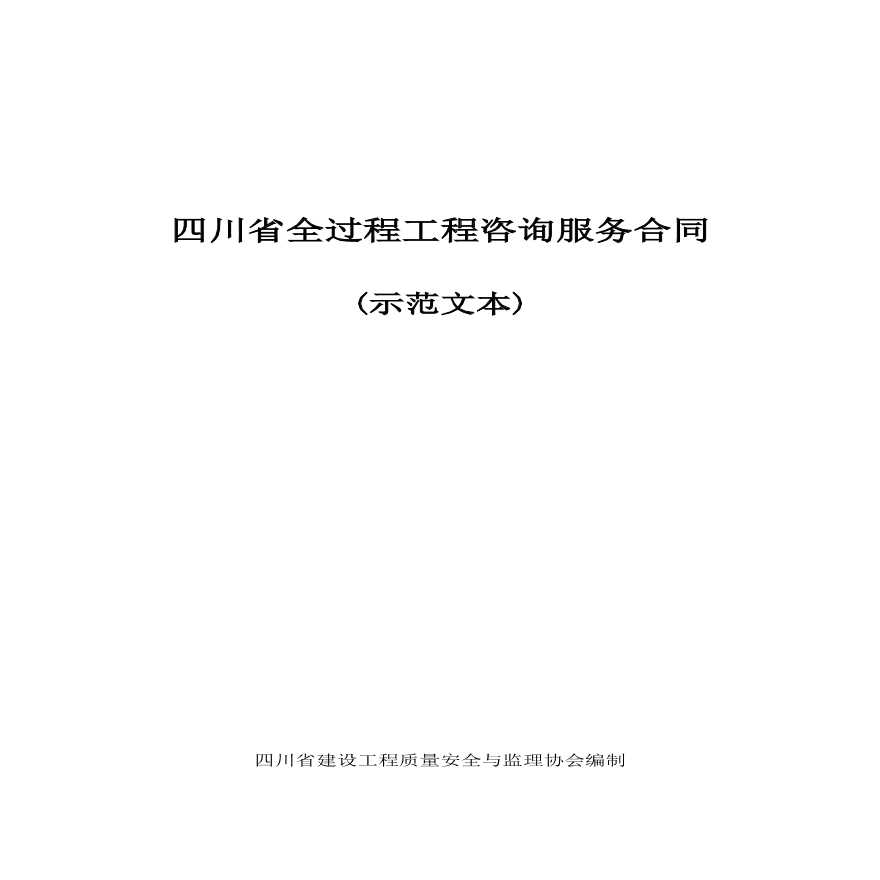 四川省全过程工程咨询服务合同

（示范文本）

四川省建设工程质量安全与监理协会编制